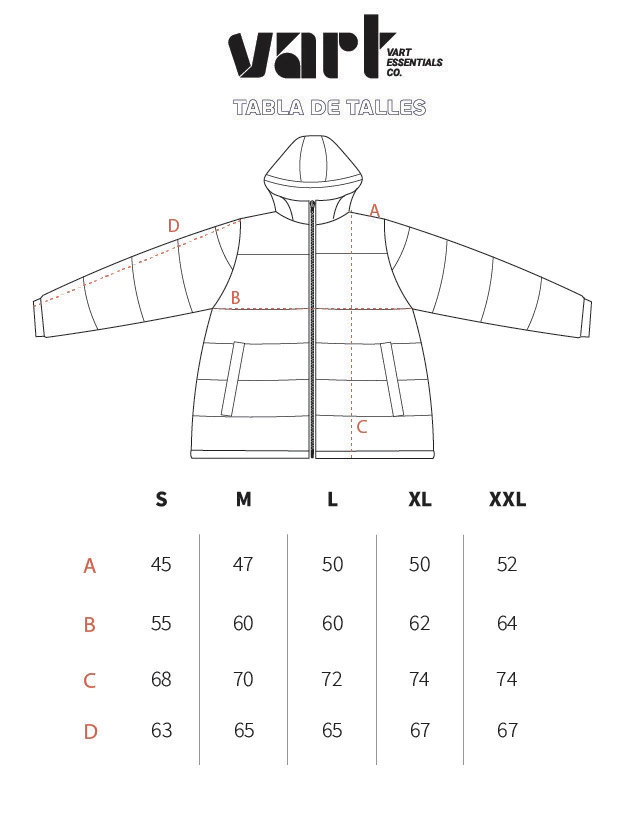 vart VART ESSENTIALS CO.

TABLA DE TALLES

D
A
B
C

| | S | M | L | XL | XXL |
|---|---|---|---|---|---|
| A | 45 | 47 | 50 | 50 | 52 |
| B | 55 | 60 | 60 | 62 | 64 |
| C | 68 | 70 | 72 | 74 | 74 |
| D | 63 | 65 | 65 | 67 | 67 |